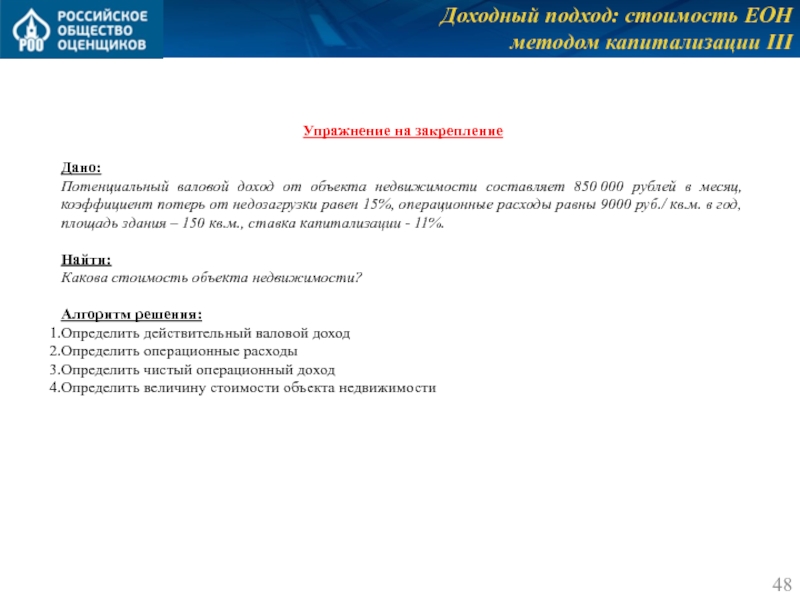 РОО РОССИЙСКОЕ ОБЩЕСТВО ОЦЕНЩИКОВ

Доходный подход: стоимость ЕОН методом капитализации III

Упражнение на закрепление

Дано:
Потенциальный валовой доход от объекта недвижимости составляет 850 000 рублей в месяц, коэффициент потерь от недозагрузки равен 15%, операционные расходы равны 9000 руб./ кв.м. в год, площадь здания – 150 кв.м., ставка капитализации - 11%.

Найти:
Какова стоимость объекта недвижимости?

Алгоритм решения:
1.Определить действительный валовой доход
2.Определить операционные расходы
3.Определить чистый операционный доход
4.Определить величину стоимости объекта недвижимости

48